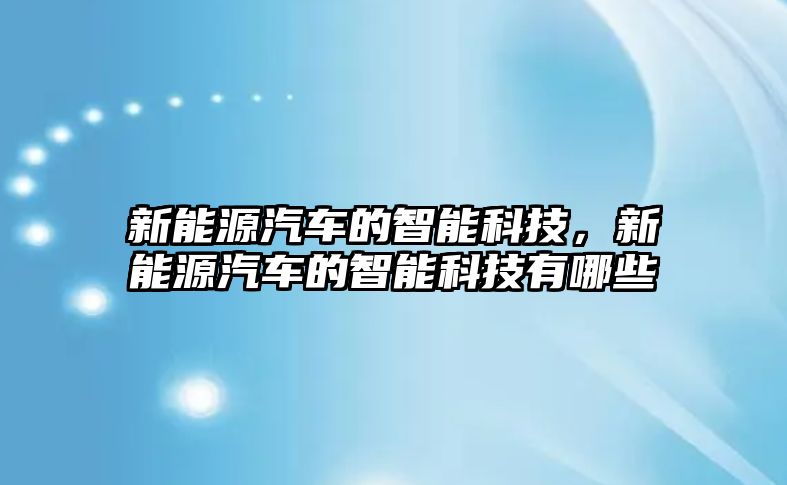 新能源汽车的智能科技，新能源汽车的智能科技有哪些